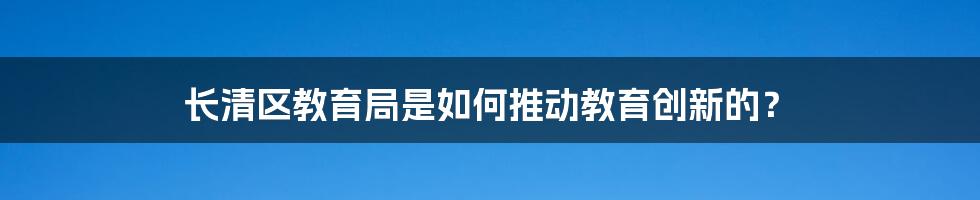 长清区教育局是如何推动教育创新的？